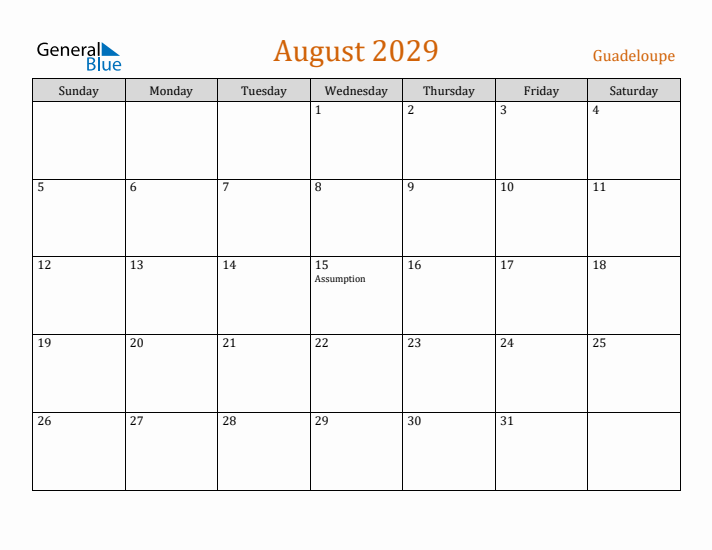 General Blue

August 2029

Guadeloupe

| Sunday | Monday | Tuesday | Wednesday | Thursday | Friday | Saturday |
|---|---|---|---|---|---|---|
|  |  |  | 1 | 2 | 3 | 4 |
| 5 | 6 | 7 | 8 | 9 | 10 | 11 |
| 12 | 13 | 14 | 15 Assumption | 16 | 17 | 18 |
| 19 | 20 | 21 | 22 | 23 | 24 | 25 |
| 26 | 27 | 28 | 29 | 30 | 31 |  |